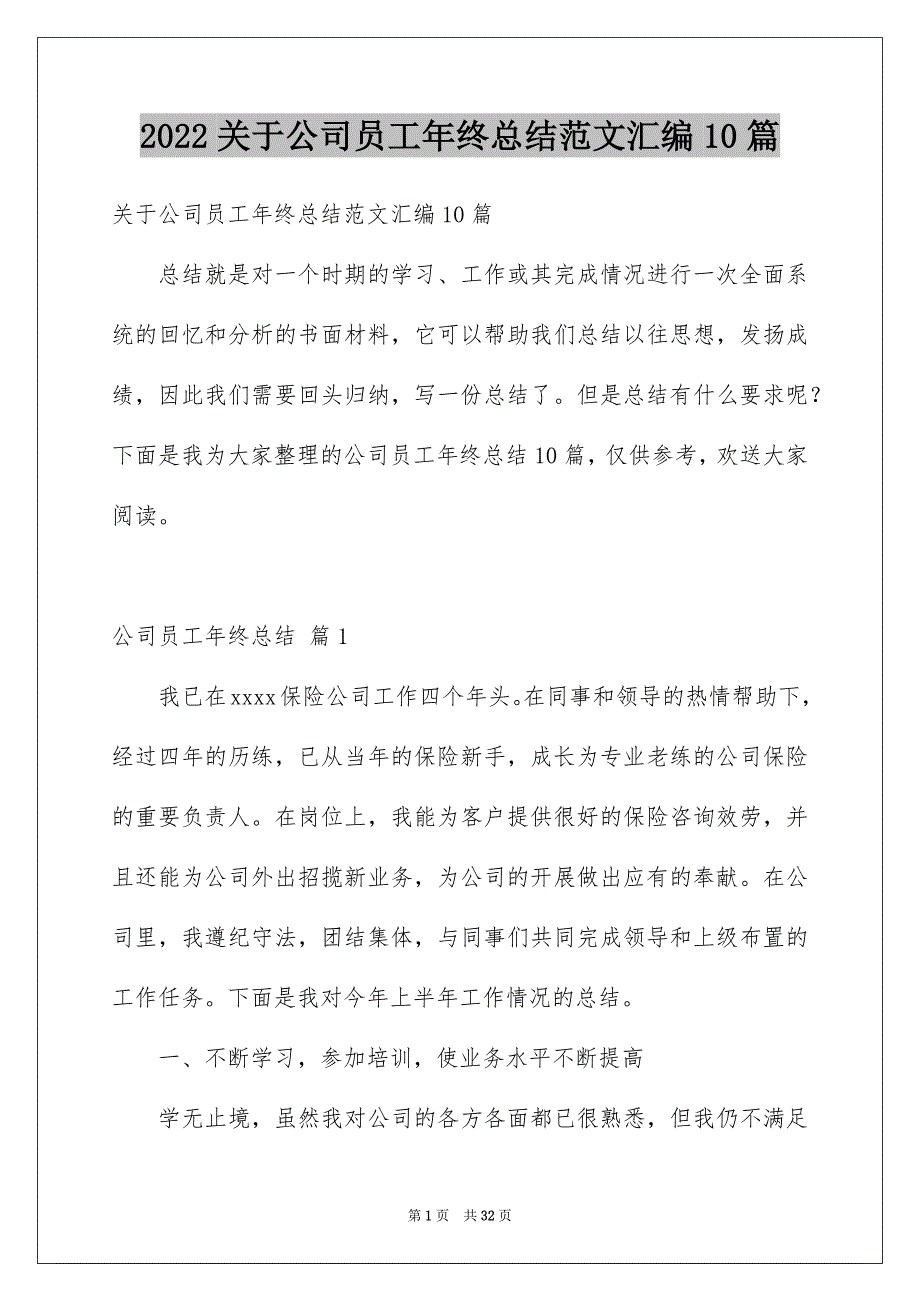 2022关于公司员工年终总结范文汇编10篇

关于公司员工年终总结范文汇编10篇

总结就是对一个时期的学习、工作或其完成情况进行一次全面系统的回忆和分析的书面材料，它可以帮助我们总结以往思想，发扬成绩，因此我们需要回头归纳，写一份总结了。但是总结有什么要求呢？下面是我为大家整理的公司员工年终总结10篇，仅供参考，欢送大家阅读。

公司员工年终总结 篇1

我已在xxxx保险公司工作四个年头。在同事和领导的热情帮助下，经过四年的历练，已从当年的保险新手，成长为专业老练的公司保险的重要负责人。在岗位上，我能为客户提供很好的保险咨询效劳，并且还能为公司外出招揽新业务，为公司的开展做出应有的奉献。在公司里，我遵纪守法，团结集体，与同事们共同完成领导和上级布置的工作任务。下面是我对今年上半年工作情况的总结。

一、不断学习，参加培训，使业务水平不断提高

学无止境，虽然我对公司的各方各面都已很熟悉，但我仍不满足

第1页 共32页